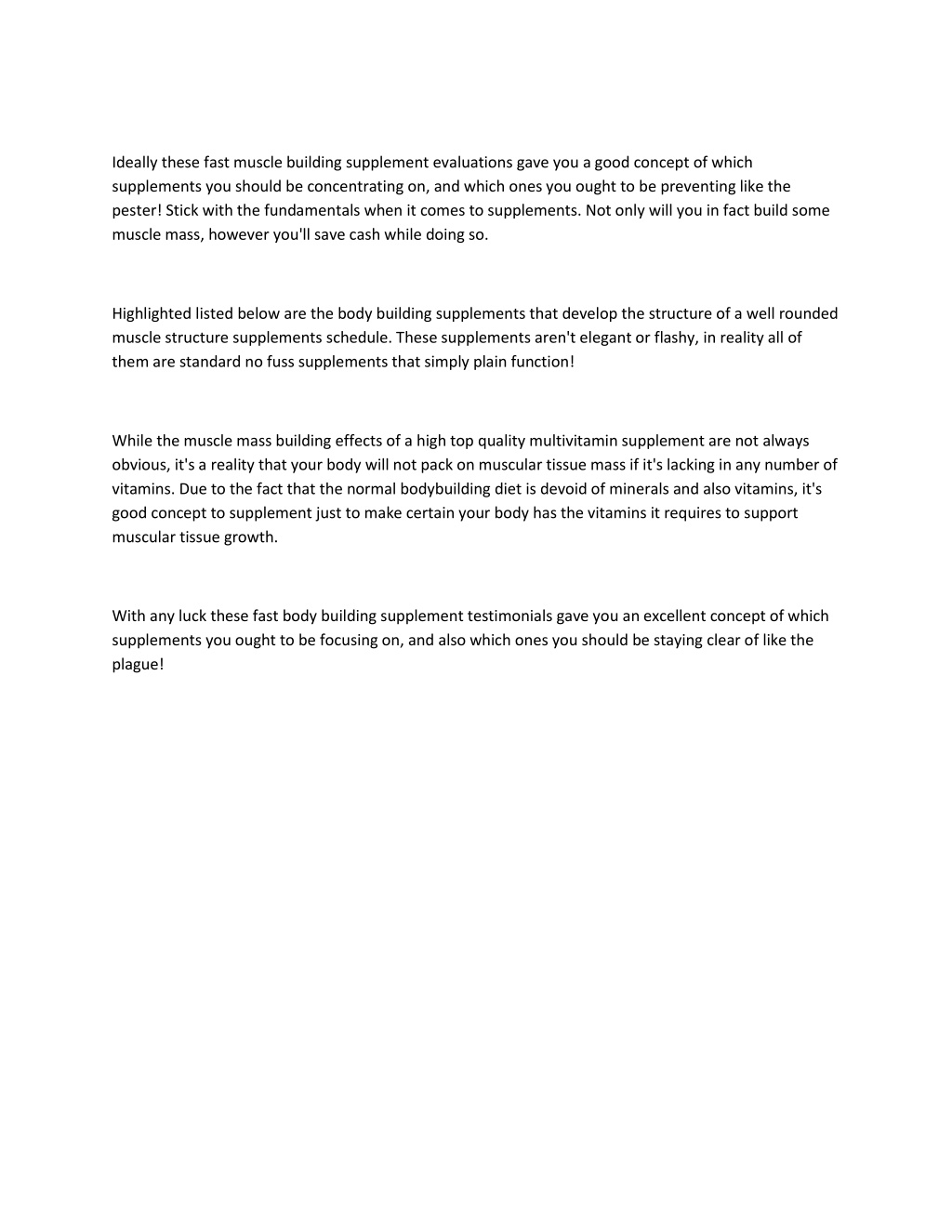 Ideally these fast muscle building supplement evaluations gave you a good concept of which supplements you should be concentrating on, and which ones you ought to be preventing like the pester! Stick with the fundamentals when it comes to supplements. Not only will you in fact build some muscle mass, however you'll save cash while doing so.

Highlighted listed below are the body building supplements that develop the structure of a well rounded muscle structure supplements schedule. These supplements aren't elegant or flashy, in reality all of them are standard no fuss supplements that simply plain function!

While the muscle mass building effects of a high top quality multivitamin supplement are not always obvious, it's a reality that your body will not pack on muscular tissue mass if it's lacking in any number of vitamins. Due to the fact that the normal bodybuilding diet is devoid of minerals and also vitamins, it's good concept to supplement just to make certain your body has the vitamins it requires to support muscular tissue growth.

With any luck these fast body building supplement testimonials gave you an excellent concept of which supplements you ought to be focusing on, and also which ones you should be staying clear of like the plague!